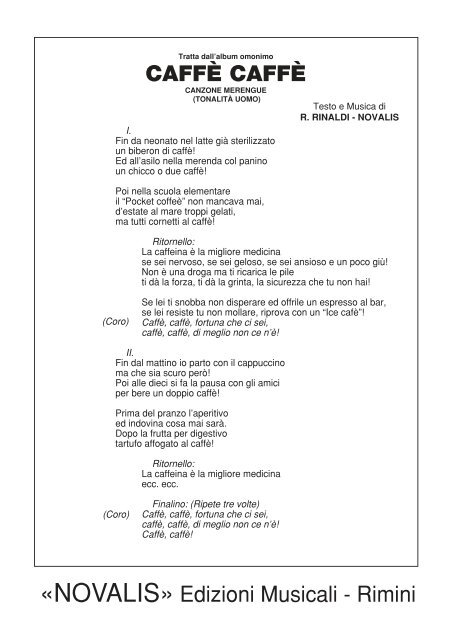 Tratta dall'album omonimo

CAFFÈ CAFFÈ

CANZONE MERENGUE
(TONALITÀ UOMO)

Testo e Musica di
R. RINALDI - NOVALIS

I.
Fin da neonato nel latte già sterilizzato
un biberon di caffè!
Ed all'asilo nella merenda col panino
un chicco o due caffè!

Poi nella scuola elementare
il "Pocket coffeè" non mancava mai,
d'estate al mare troppi gelati,
ma tutti cornetti al caffè!

Ritornello:
La caffeina è la migliore medicina
se sei nervoso, se sei geloso, se sei ansioso e un poco giù!
Non è una droga ma ti ricarica le pile
ti dà la forza, ti dà la grinta, la sicurezza che tu non hai!

Se lei ti snobba non disperare ed offrile un espresso al bar,
se lei resiste tu non mollare, riprova con un "Ice cafè"!
(Coro) Caffè, caffè, fortuna che ci sei,
caffè, caffè, di meglio non ce n'è!

II.
Fin dal mattino io parto con il cappuccino
ma che sia scuro però!
Poi alle dieci si fa la pausa con gli amici
per bere un doppio caffè!

Prima del pranzo l'aperitivo
ed indovina cosa mai sarà.
Dopo la frutta per digestivo
tartufo affogato al caffè!

Ritornello:
La caffeina è la migliore medicina
ecc. ecc.

Finalino: (Ripete tre volte)
(Coro) Caffè, caffè, fortuna che ci sei,
caffè, caffè, di meglio non ce n'è!
Caffè, caffè!

«NOVALIS» Edizioni Musicali - Rimini